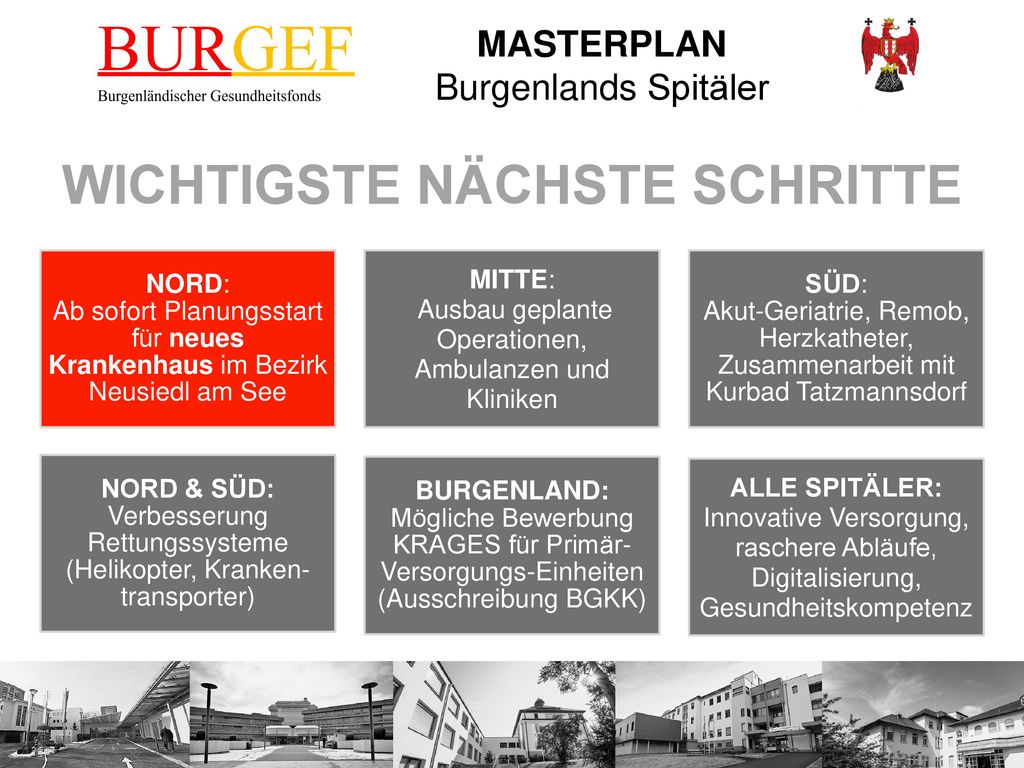 BURGEF
Burgenländischer Gesundheitsfonds

MASTERPLAN
Burgenlands Spitäler

WICHTIGSTE NÄCHSTE SCHRITTE

NORD:
Ab sofort Planungsstart für neues Krankenhaus im Bezirk Neusiedl am See

MITTE:
Ausbau geplante Operationen, Ambulanzen und Kliniken

SÜD:
Akut-Geriatrie, Remob, Herzkatheter, Zusammenarbeit mit Kurbad Tatzmannsdorf

NORD & SÜD:
Verbesserung Rettungssysteme (Helikopter, Krankentransporter)

BURGENLAND:
Mögliche Bewerbung KRAGES für Primär-Versorgungs-Einheiten (Ausschreibung BGKK)

ALLE SPITÄLER:
Innovative Versorgung, raschere Abläufe, Digitalisierung, Gesundheitskompetenz